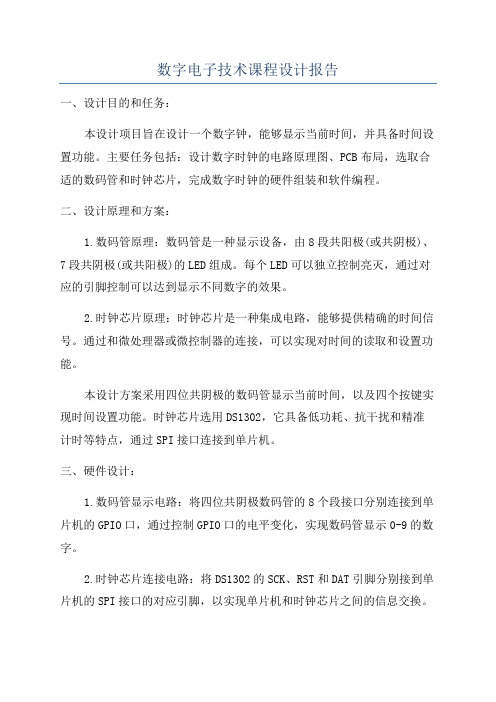 数字电子技术课程设计报告

一、设计目的和任务：

本设计项目旨在设计一个数字钟，能够显示当前时间，并具备时间设置功能。主要任务包括：设计数字时钟的电路原理图、PCB布局，选取合适的数码管和时钟芯片，完成数字时钟的硬件组装和软件编程。

二、设计原理和方案：

1.数码管原理：数码管是一种显示设备，由8段共阳极(或共阴极)、7段共阴极(或共阳极)的LED组成。每个LED可以独立控制亮灭，通过对应的引脚控制可以达到显示不同数字的效果。

2.时钟芯片原理：时钟芯片是一种集成电路，能够提供精确的时间信号。通过和微处理器或微控制器的连接，可以实现对时间的读取和设置功能。

本设计方案采用四位共阴极的数码管显示当前时间，以及四个按键实现时间设置功能。时钟芯片选用DS1302，它具备低功耗、抗干扰和精准计时等特点，通过SPI接口连接到单片机。

三、硬件设计：

1.数码管显示电路：将四位共阴极数码管的8个段接口分别连接到单片机的GPIO口，通过控制GPIO口的电平变化，实现数码管显示0-9的数字。

2.时钟芯片连接电路：将DS1302的SCK、RST和DAT引脚分别接到单片机的SPI接口的对应引脚，以实现单片机和时钟芯片之间的信息交换。